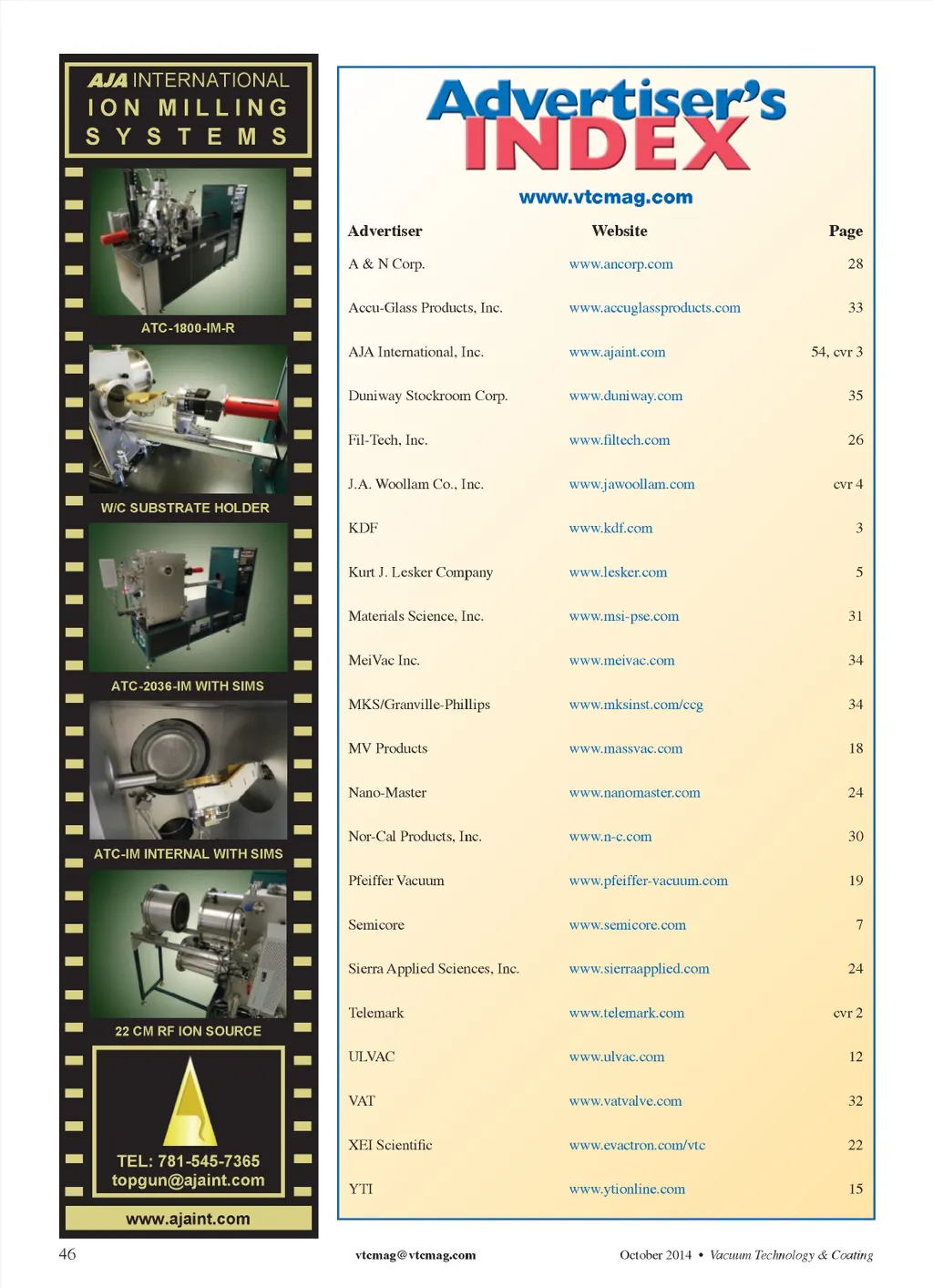 AJA INTERNATIONAL
ION MILLING
SYSTEMS

ATC-1800-IM-R

W/C SUBSTRATE HOLDER

ATC-2036-IM WITH SIMS

ATC-IM INTERNAL WITH SIMS

22 CM RF ION SOURCE

TEL: 781-545-7365
topgun@ajaint.com

www.ajaint.com

Advertiser's INDEX

www.vtcmag.com

| Advertiser | Website | Page |
|---|---|---|
| A & N Corp. | www.ancorp.com | 28 |
| Accu-Glass Products, Inc. | www.accuglassproducts.com | 33 |
| AJA International, Inc. | www.ajaint.com | 54, cvr 3 |
| Duniway Stockroom Corp. | www.duniway.com | 35 |
| Fil-Tech, Inc. | www.filtech.com | 26 |
| J.A. Woollam Co., Inc. | www.jawoollam.com | cvr 4 |
| KDF | www.kdf.com | 3 |
| Kurt J. Lesker Company | www.lesker.com | 5 |
| Materials Science, Inc. | www.msi-pse.com | 31 |
| MeiVac Inc. | www.meivac.com | 34 |
| MKS/Granville-Phillips | www.mksinst.com/ccg | 34 |
| MV Products | www.massvac.com | 18 |
| Nano-Master | www.nanomaster.com | 24 |
| Nor-Cal Products, Inc. | www.n-c.com | 30 |
| Pfeiffer Vacuum | www.pfeiffer-vacuum.com | 19 |
| Semicore | www.semicore.com | 7 |
| Sierra Applied Sciences, Inc. | www.sierraapplied.com | 24 |
| Telemark | www.telemark.com | cvr 2 |
| ULVAC | www.ulvac.com | 12 |
| VAT | www.vatvalve.com | 32 |
| XEI Scientific | www.evactron.com/vtc | 22 |
| YTI | www.ytionline.com | 15 |

46

vtcmag@vtcmag.com

October 2014 • Vacuum Technology & Coating